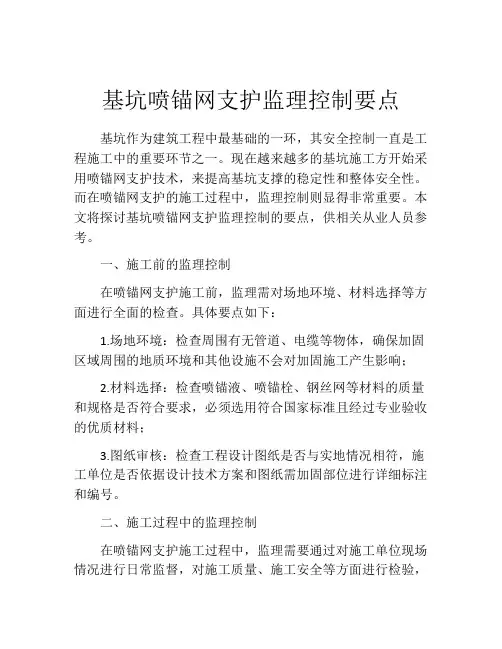 基坑喷锚网支护监理控制要点

基坑作为建筑工程中最基础的一环，其安全控制一直是工程施工中的重要环节之一。现在越来越多的基坑施工方开始采用喷锚网支护技术，来提高基坑支撑的稳定性和整体安全性。而在喷锚网支护的施工过程中，监理控制则显得非常重要。本文将探讨基坑喷锚网支护监理控制的要点，供相关从业人员参考。

一、施工前的监理控制

在喷锚网支护施工前，监理需对场地环境、材料选择等方面进行全面的检查。具体要点如下：

1.场地环境：检查周围有无管道、电缆等物体，确保加固区域周围的地质环境和其他设施不会对加固施工产生影响；

2.材料选择：检查喷锚液、喷锚栓、钢丝网等材料的质量和规格是否符合要求，必须选用符合国家标准且经过专业验收的优质材料；

3.图纸审核：检查工程设计图纸是否与实地情况相符，施工单位是否依据设计技术方案和图纸需加固部位进行详细标注和编号。

二、施工过程中的监理控制

在喷锚网支护施工过程中，监理需要通过对施工单位现场情况进行日常监督，对施工质量、施工安全等方面进行检验，